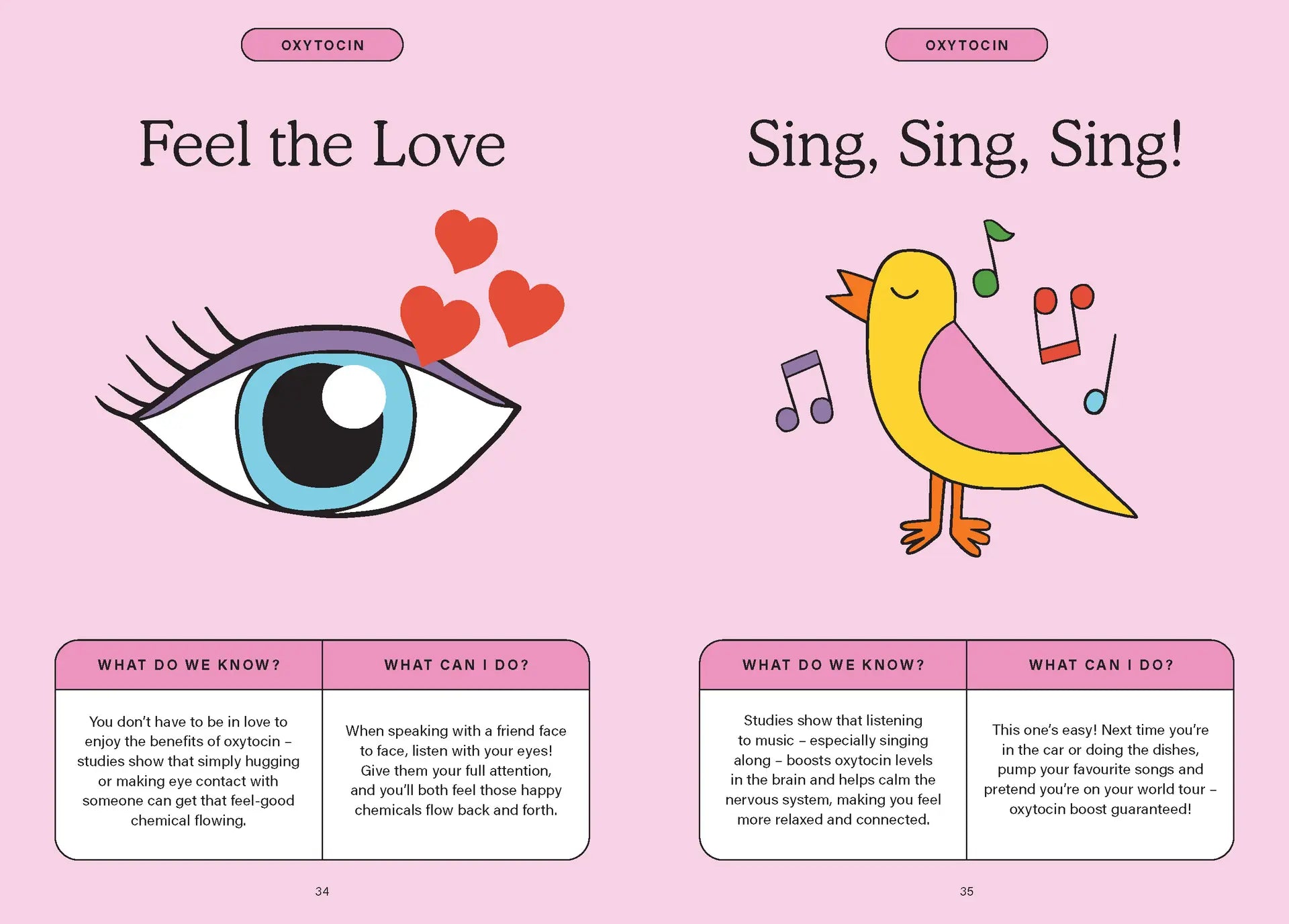 OXYTOCIN

Feel the Love

| WHAT DO WE KNOW? | WHAT CAN I DO? |
|---|---|
| You don't have to be in love to enjoy the benefits of oxytocin – studies show that simply hugging or making eye contact with someone can get that feel-good chemical flowing. | When speaking with a friend face to face, listen with your eyes! Give them your full attention, and you'll both feel those happy chemicals flow back and forth. |

34

OXYTOCIN

Sing, Sing, Sing!

| WHAT DO WE KNOW? | WHAT CAN I DO? |
|---|---|
| Studies show that listening to music – especially singing along – boosts oxytocin levels in the brain and helps calm the nervous system, making you feel more relaxed and connected. | This one's easy! Next time you're in the car or doing the dishes, pump your favourite songs and pretend you're on your world tour – oxytocin boost guaranteed! |

35